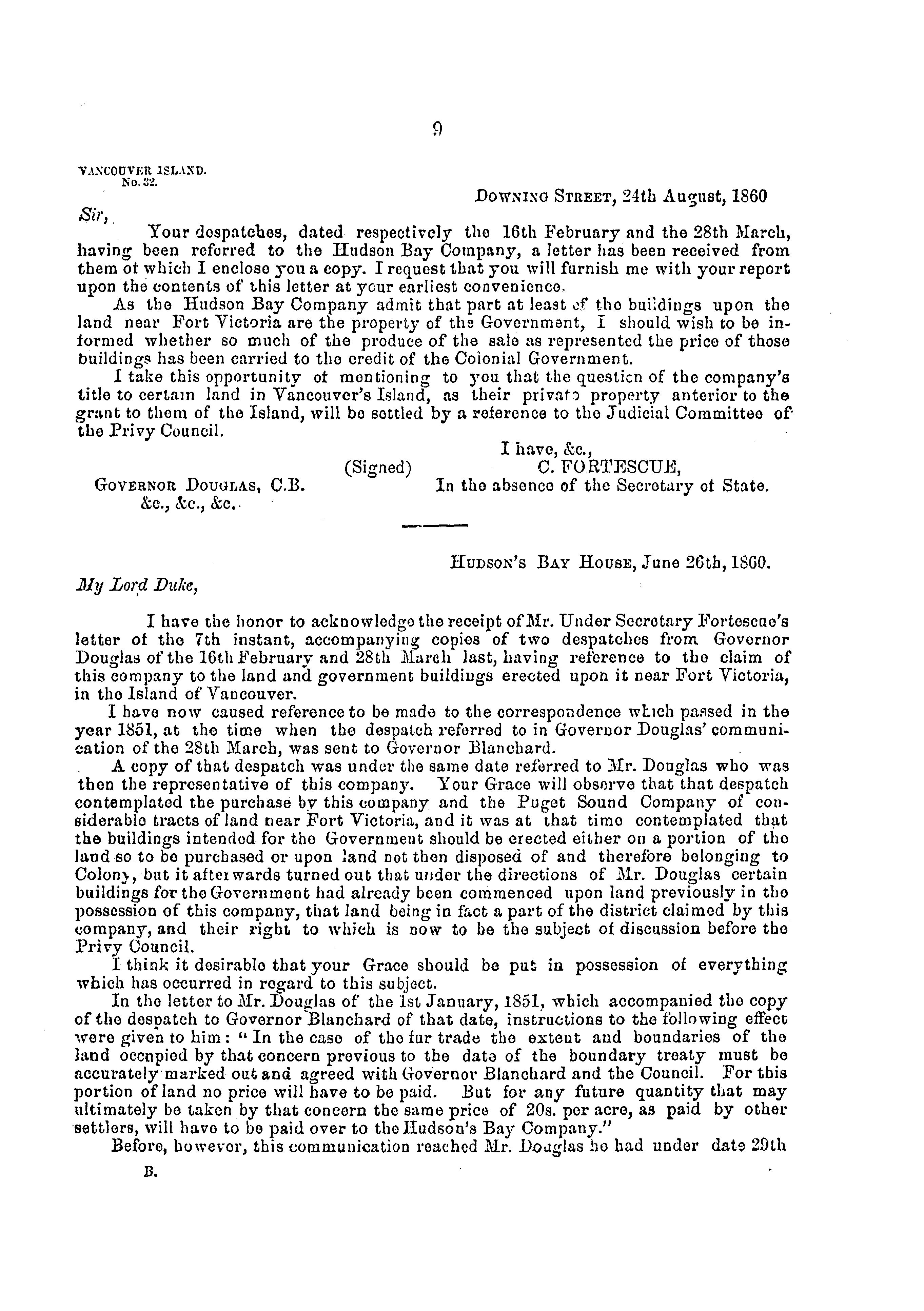 9

VANCOUVER ISLAND.
No. 32.

DOWNING STREET, 24th August, 1860

Sir,

Your despatches, dated respectively the 16th February and the 28th March, having been referred to the Hudson Bay Company, a letter has been received from them of which I enclose you a copy. I request that you will furnish me with your report upon the contents of this letter at your earliest convenience.

As the Hudson Bay Company admit that part at least of the buildings upon the land near Fort Victoria are the property of the Government, I should wish to be informed whether so much of the produce of the sale as represented the price of those buildings has been carried to the credit of the Colonial Government.

I take this opportunity of mentioning to you that the question of the company's title to certain land in Vancouver's Island, as their private property anterior to the grant to them of the Island, will be settled by a reference to the Judicial Committee of the Privy Council.

I have, &c.,
(Signed) C. FORTESCUE,
In the absence of the Secretary of State.

GOVERNOR DOUGLAS, C.B.
&c., &c., &c.

HUDSON'S BAY HOUSE, June 26th, 1860.

My Lord Duke,

I have the honor to acknowledge the receipt of Mr. Under Secretary Fortescue's letter of the 7th instant, accompanying copies of two despatches from Governor Douglas of the 16th February and 28th March last, having reference to the claim of this company to the land and government buildings erected upon it near Fort Victoria, in the Island of Vancouver.

I have now caused reference to be made to the correspondence which passed in the year 1851, at the time when the despatch referred to in Governor Douglas' communication of the 28th March, was sent to Governor Blanchard.

A copy of that despatch was under the same date referred to Mr. Douglas who was then the representative of this company. Your Grace will observe that that despatch contemplated the purchase by this company and the Puget Sound Company of considerable tracts of land near Fort Victoria, and it was at that time contemplated that the buildings intended for the Government should be erected either on a portion of the land so to be purchased or upon land not then disposed of and therefore belonging to Colony, but it afterwards turned out that under the directions of Mr. Douglas certain buildings for the Government had already been commenced upon land previously in the possession of this company, that land being in fact a part of the district claimed by this company, and their right to which is now to be the subject of discussion before the Privy Council.

I think it desirable that your Grace should be put in possession of everything which has occurred in regard to this subject.

In the letter to Mr. Douglas of the 1st January, 1851, which accompanied the copy of the despatch to Governor Blanchard of that date, instructions to the following effect were given to him: "In the case of the fur trade the extent and boundaries of the land occupied by that concern previous to the date of the boundary treaty must be accurately marked out and agreed with Governor Blanchard and the Council. For this portion of land no price will have to be paid. But for any future quantity that may ultimately be taken by that concern the same price of 20s. per acre, as paid by other settlers, will have to be paid over to the Hudson's Bay Company."

Before, however, this communication reached Mr. Douglas he had under date 29th

B.